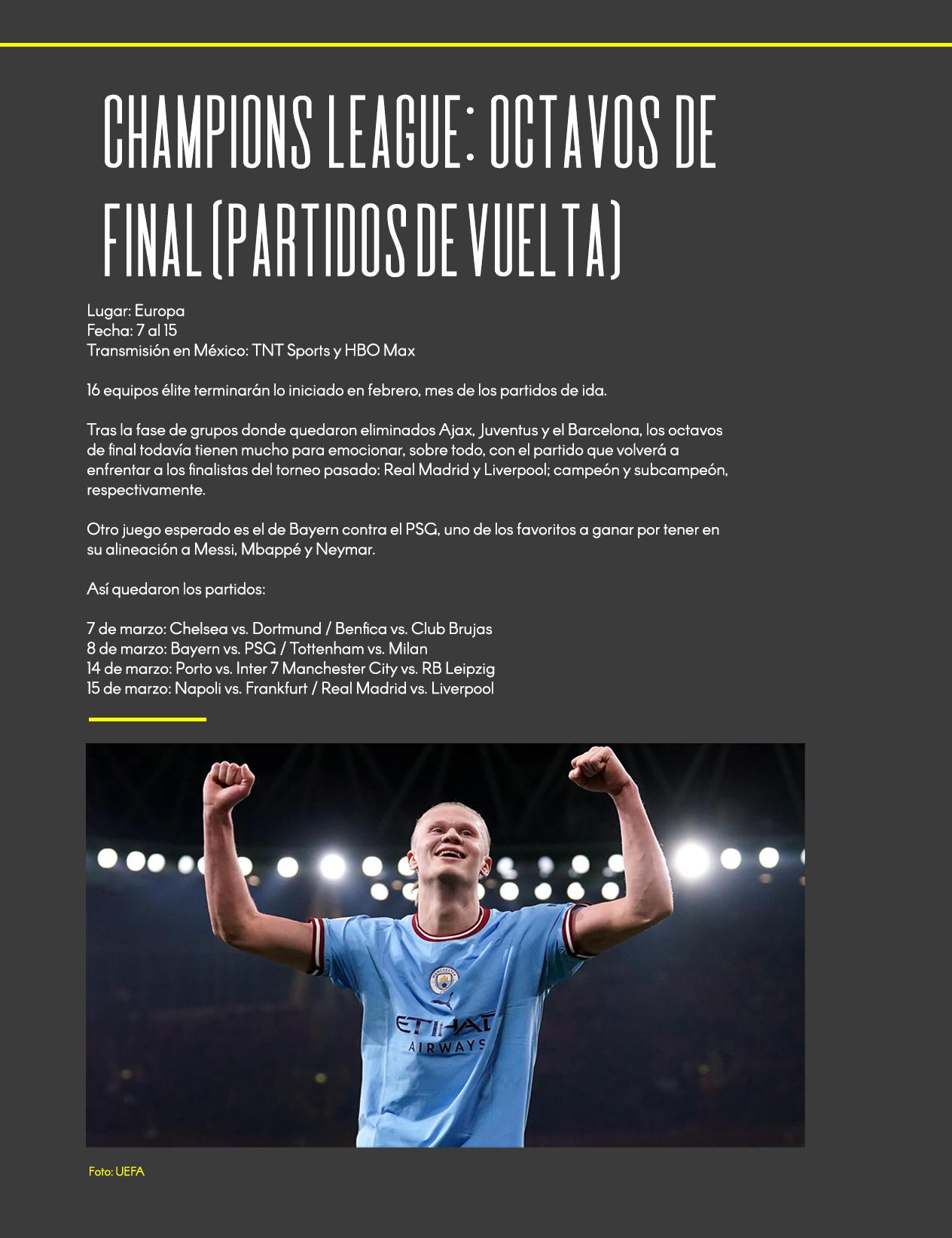 CHAMPIONS LEAGUE: OCTAVOS DE FINAL (PARTIDOS DE VUELTA)

Lugar: Europa
Fecha: 7 al 15
Transmisión en México: TNT Sports y HBO Max

16 equipos élite terminarán lo iniciado en febrero, mes de los partidos de ida.

Tras la fase de grupos donde quedaron eliminados Ajax, Juventus y el Barcelona, los octavos de final todavía tienen mucho para emocionar, sobre todo, con el partido que volverá a enfrentar a los finalistas del torneo pasado: Real Madrid y Liverpool; campeón y subcampeón, respectivamente.

Otro juego esperado es el de Bayern contra el PSG, uno de los favoritos a ganar por tener en su alineación a Messi, Mbappé y Neymar.

Así quedaron los partidos:

7 de marzo: Chelsea vs. Dortmund / Benfica vs. Club Brujas
8 de marzo: Bayern vs. PSG / Tottenham vs. Milan
14 de marzo: Porto vs. Inter 7 Manchester City vs. RB Leipzig
15 de marzo: Napoli vs. Frankfurt / Real Madrid vs. Liverpool

ETIHAD AIRWAYS

Foto: UEFA